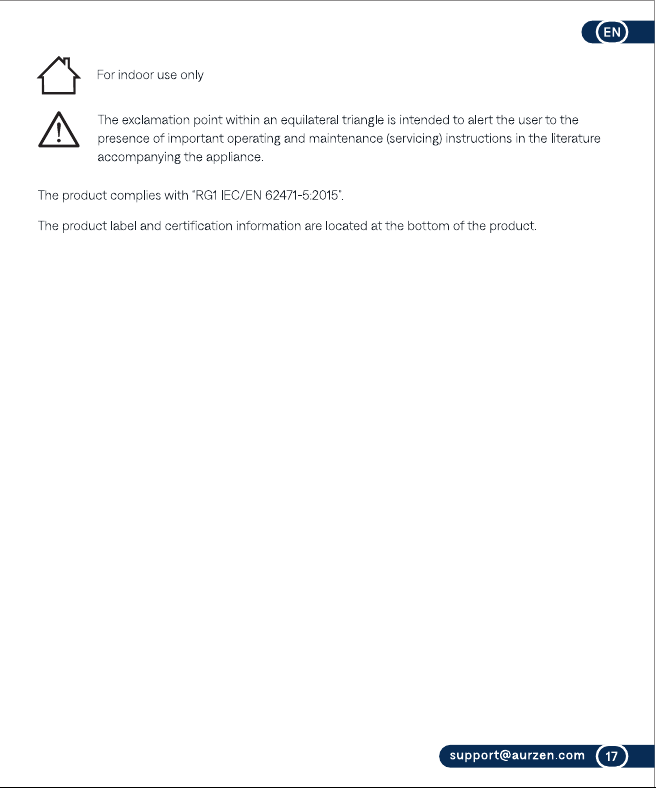 EN

For indoor use only

The exclamation point within an equilateral triangle is intended to alert the user to the presence of important operating and maintenance (servicing) instructions in the literature accompanying the appliance.

The product complies with "RG1 IEC/EN 62471-5:2015".

The product label and certification information are located at the bottom of the product.

support@aurzen.com 17